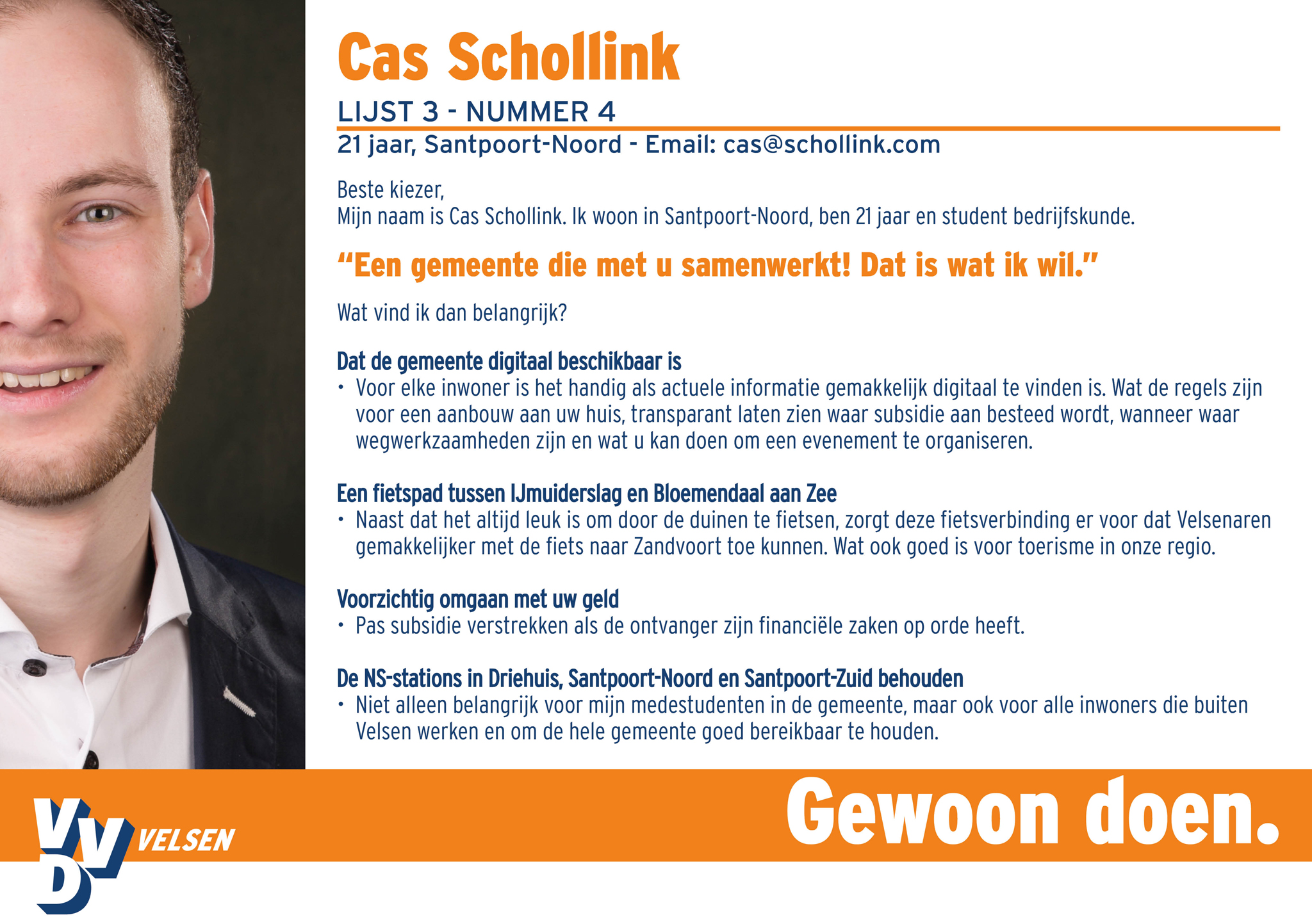 Cas Schollink

LIJST 3 - NUMMER 4

21 jaar, Santpoort-Noord - Email: cas@schollink.com

Beste kiezer,
Mijn naam is Cas Schollink. Ik woon in Santpoort-Noord, ben 21 jaar en student bedrijfskunde.

"Een gemeente die met u samenwerkt! Dat is wat ik wil."

Wat vind ik dan belangrijk?

Dat de gemeente digitaal beschikbaar is
• Voor elke inwoner is het handig als actuele informatie gemakkelijk digitaal te vinden is. Wat de regels zijn voor een aanbouw aan uw huis, transparant laten zien waar subsidie aan besteed wordt, wanneer waar wegwerkzaamheden zijn en wat u kan doen om een evenement te organiseren.

Een fietspad tussen IJmuiderslag en Bloemendaal aan Zee
• Naast dat het altijd leuk is om door de duinen te fietsen, zorgt deze fietsverbinding er voor dat Velsenaren gemakkelijker met de fiets naar Zandvoort toe kunnen. Wat ook goed is voor toerisme in onze regio.

Voorzichtig omgaan met uw geld
• Pas subsidie verstrekken als de ontvanger zijn financiële zaken op orde heeft.

De NS-stations in Driehuis, Santpoort-Noord en Santpoort-Zuid behouden
• Niet alleen belangrijk voor mijn medestudenten in de gemeente, maar ook voor alle inwoners die buiten Velsen werken en om de hele gemeente goed bereikbaar te houden.

VVD VELSEN

Gewoon doen.